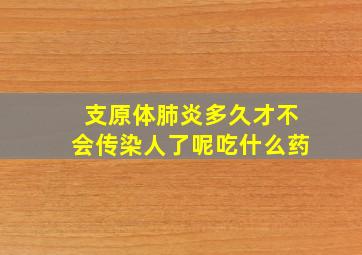 支原体肺炎多久才不会传染人了呢吃什么药